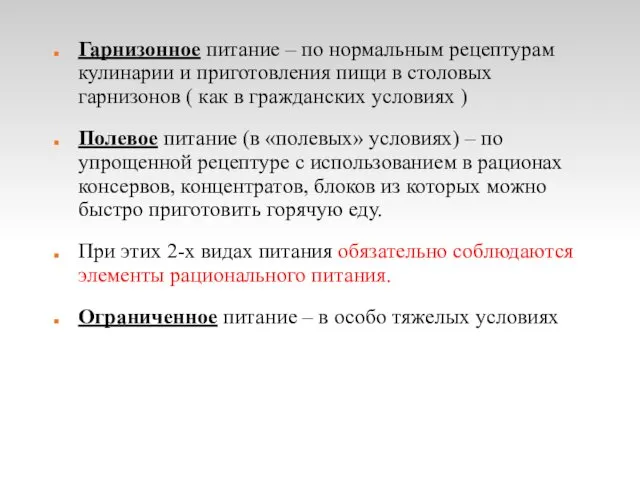 Гарнизонное питание – по нормальным рецептурам кулинарии и приготовления пищи в столовых гарнизонов ( как в гражданских условиях )

Полевое питание (в «полевых» условиях) – по упрощенной рецептуре с использованием в рационах консервов, концентратов, блоков из которых можно быстро приготовить горячую еду.

При этих 2-х видах питания обязательно соблюдаются элементы рационального питания.

Ограниченное питание – в особо тяжелых условиях